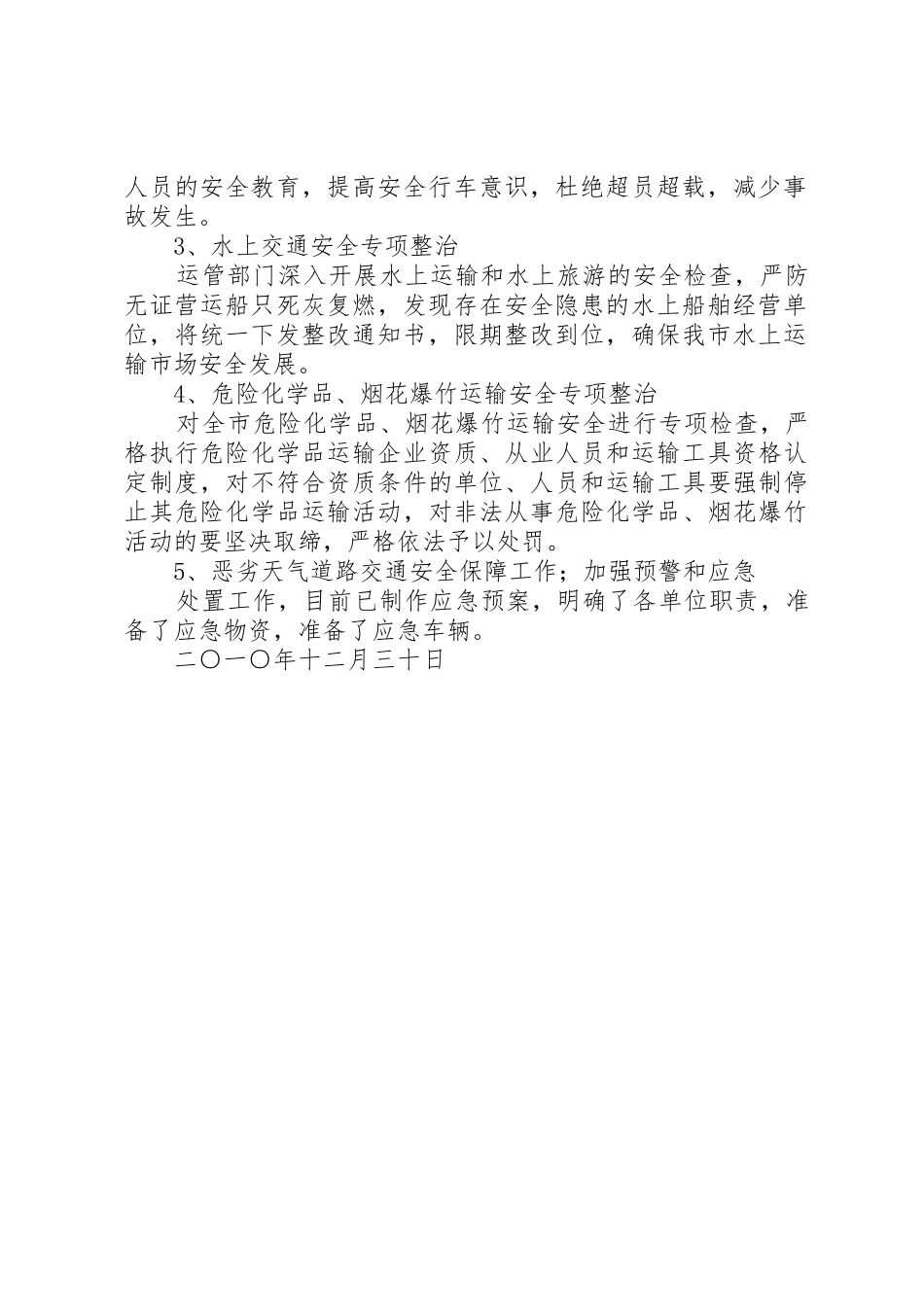 人员的安全教育，提高安全行车意识，杜绝超员超载，减少事故发生。

3、水上交通安全专项整治

运管部门深入开展水上运输和水上旅游的安全检查，严防无证营运船只死灰复燃，发现存在安全隐患的水上船舶经营单位，将统一下发整改通知书，限期整改到位，确保我市水上运输市场安全发展。

4、危险化学品、烟花爆竹运输安全专项整治

对全市危险化学品、烟花爆竹运输安全进行专项检查，严格执行危险化学品运输企业资质、从业人员和运输工具资格认定制度，对不符合资质条件的单位、人员和运输工具要强制停止其危险化学品运输活动，对非法从事危险化学品、烟花爆竹活动的要坚决取缔，严格依法予以处罚。

5、恶劣天气道路交通安全保障工作；加强预警和应急

处置工作，目前已制作应急预案，明确了各单位职责，准备了应急物资，准备了应急车辆。

二〇一〇年十二月三十日